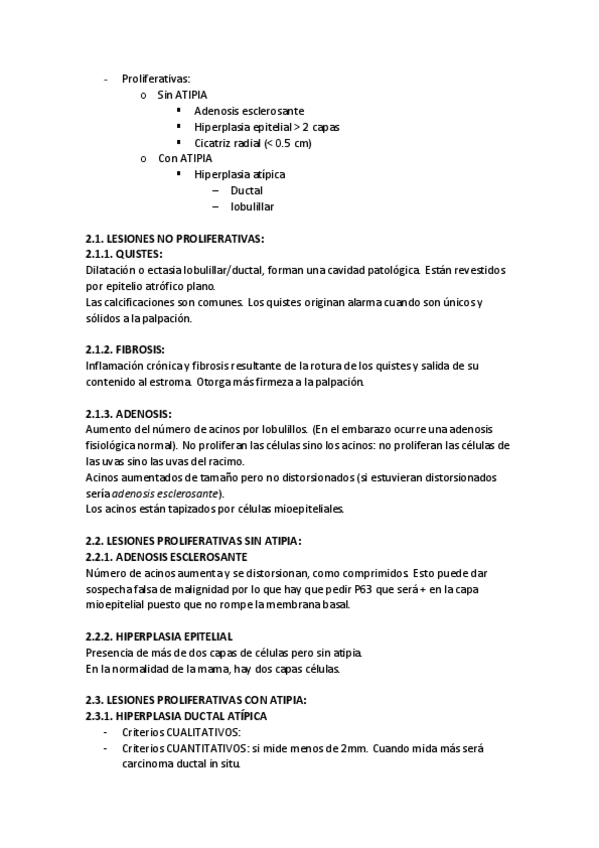 - Proliferativas:
  o Sin ATIPIA
    ▪ Adenosis esclerosante
    ▪ Hiperplasia epitelial > 2 capas
    ▪ Cicatriz radial (< 0.5 cm)
  o Con ATIPIA
    ▪ Hiperplasia atípica
      – Ductal
      – lobulillar

2.1. LESIONES NO PROLIFERATIVAS:
2.1.1. QUISTES:
Dilatación o ectasia lobulillar/ductal, forman una cavidad patológica. Están revestidos por epitelio atrófico plano.
Las calcificaciones son comunes. Los quistes originan alarma cuando son únicos y sólidos a la palpación.

2.1.2. FIBROSIS:
Inflamación crónica y fibrosis resultante de la rotura de los quistes y salida de su contenido al estroma. Otorga más firmeza a la palpación.

2.1.3. ADENOSIS:
Aumento del número de acinos por lobulillos. (En el embarazo ocurre una adenosis fisiológica normal). No proliferan las células sino los acinos: no proliferan las células de las uvas sino las uvas del racimo.
Acinos aumentados de tamaño pero no distorsionados (si estuvieran distorsionados sería adenosis esclerosante).
Los acinos están tapizados por células mioepiteliales.

2.2. LESIONES PROLIFERATIVAS SIN ATIPIA:
2.2.1. ADENOSIS ESCLEROSANTE
Número de acinos aumenta y se distorsionan, como comprimidos. Esto puede dar sospecha falsa de malignidad por lo que hay que pedir P63 que será + en la capa mioepitelial puesto que no rompe la membrana basal.

2.2.2. HIPERPLASIA EPITELIAL
Presencia de más de dos capas de células pero sin atipia.
En la normalidad de la mama, hay dos capas células.

2.3. LESIONES PROLIFERATIVAS CON ATIPIA:
2.3.1. HIPERPLASIA DUCTAL ATÍPICA
- Criterios CUALITATIVOS:
- Criterios CUANTITATIVOS: si mide menos de 2mm. Cuando mida más será carcinoma ductal in situ.